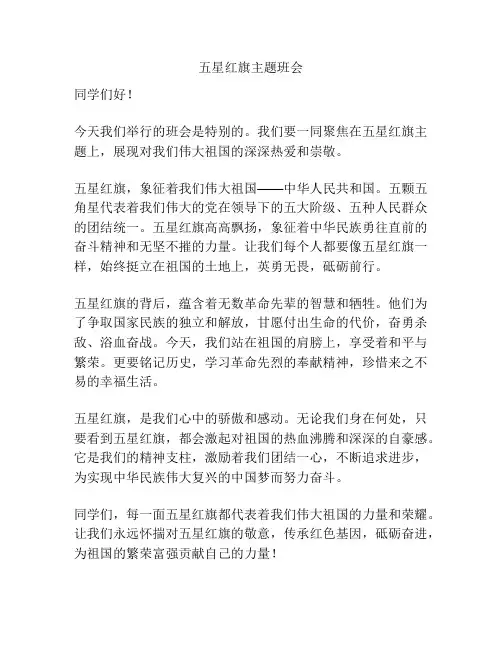 五星红旗主题班会

同学们好！

今天我们举行的班会是特别的。我们要一同聚焦在五星红旗主题上，展现对我们伟大祖国的深深热爱和崇敬。

五星红旗，象征着我们伟大祖国——中华人民共和国。五颗五角星代表着我们伟大的党在领导下的五大阶级、五种人民群众的团结统一。五星红旗高高飘扬，象征着中华民族勇往直前的奋斗精神和无坚不摧的力量。让我们每个人都要像五星红旗一样，始终挺立在祖国的土地上，英勇无畏，砥砺前行。

五星红旗的背后，蕴含着无数革命先辈的智慧和牺牲。他们为了争取国家民族的独立和解放，甘愿付出生命的代价，奋勇杀敌、浴血奋战。今天，我们站在祖国的肩膀上，享受着和平与繁荣。更要铭记历史，学习革命先烈的奉献精神，珍惜来之不易的幸福生活。

五星红旗，是我们心中的骄傲和感动。无论我们身在何处，只要看到五星红旗，都会激起对祖国的热血沸腾和深深的自豪感。它是我们的精神支柱，激励着我们团结一心，不断追求进步，为实现中华民族伟大复兴的中国梦而努力奋斗。

同学们，每一面五星红旗都代表着我们伟大祖国的力量和荣耀。让我们永远怀揣对五星红旗的敬意，传承红色基因，砥砺奋进，为祖国的繁荣富强贡献自己的力量！